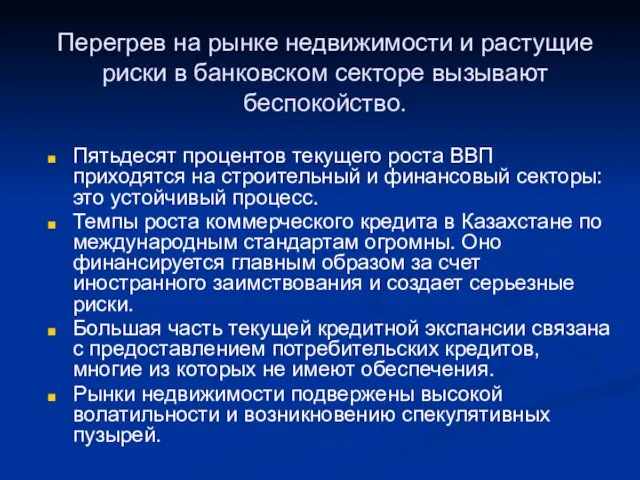 Перегрев на рынке недвижимости и растущие риски в банковском секторе вызывают беспокойство.

Пятьдесят процентов текущего роста ВВП приходятся на строительный и финансовый секторы: это устойчивый процесс.

Темпы роста коммерческого кредита в Казахстане по международным стандартам огромны. Оно финансируется главным образом за счет иностранного заимствования и создает серьезные риски.

Большая часть текущей кредитной экспансии связана с предоставлением потребительских кредитов, многие из которых не имеют обеспечения.

Рынки недвижимости подвержены высокой волатильности и возникновению спекулятивных пузырей.